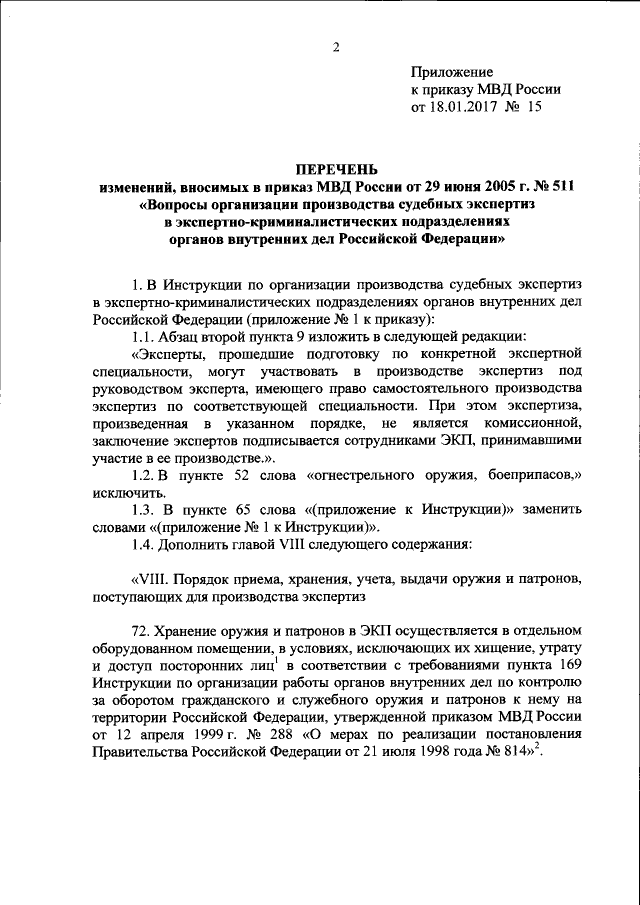 2

Приложение
к приказу МВД России
от 18.01.2017 № 15

ПЕРЕЧЕНЬ
изменений, вносимых в приказ МВД России от 29 июня 2005 г. № 511 «Вопросы организации производства судебных экспертиз в экспертно-криминалистических подразделениях органов внутренних дел Российской Федерации»

1. В Инструкции по организации производства судебных экспертиз в экспертно-криминалистических подразделениях органов внутренних дел Российской Федерации (приложение № 1 к приказу):

1.1. Абзац второй пункта 9 изложить в следующей редакции:

«Эксперты, прошедшие подготовку по конкретной экспертной специальности, могут участвовать в производстве экспертиз под руководством эксперта, имеющего право самостоятельного производства экспертиз по соответствующей специальности. При этом экспертиза, произведенная в указанном порядке, не является комиссионной, заключение экспертов подписывается сотрудниками ЭКП, принимавшими участие в ее производстве.».

1.2. В пункте 52 слова «огнестрельного оружия, боеприпасов,» исключить.

1.3. В пункте 65 слова «(приложение к Инструкции)» заменить словами «(приложение № 1 к Инструкции)».

1.4. Дополнить главой VIII следующего содержания:

«VIII. Порядок приема, хранения, учета, выдачи оружия и патронов, поступающих для производства экспертиз

72. Хранение оружия и патронов в ЭКП осуществляется в отдельном оборудованном помещении, в условиях, исключающих их хищение, утрату и доступ посторонних лиц$^1$ в соответствии с требованиями пункта 169 Инструкции по организации работы органов внутренних дел по контролю за оборотом гражданского и служебного оружия и патронов к нему на территории Российской Федерации, утвержденной приказом МВД России от 12 апреля 1999 г. № 288 «О мерах по реализации постановления Правительства Российской Федерации от 21 июля 1998 года № 814»$^2$.